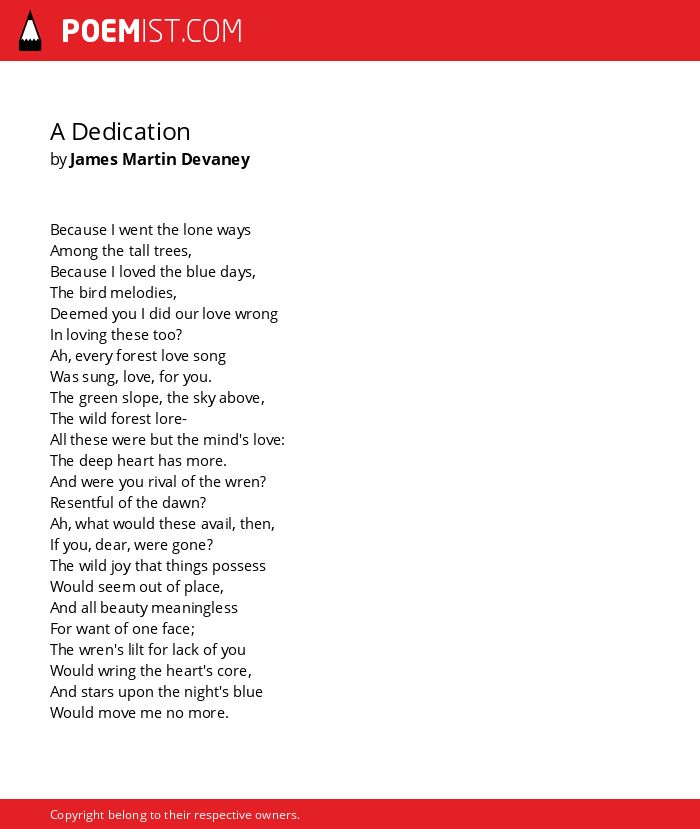 POEMIST.COM

A Dedication
by James Martin Devaney

Because I went the lone ways
Among the tall trees,
Because I loved the blue days,
The bird melodies,
Deemed you I did our love wrong
In loving these too?
Ah, every forest love song
Was sung, love, for you.
The green slope, the sky above,
The wild forest lore-
All these were but the mind's love:
The deep heart has more.
And were you rival of the wren?
Resentful of the dawn?
Ah, what would these avail, then,
If you, dear, were gone?
The wild joy that things possess
Would seem out of place,
And all beauty meaningless
For want of one face;
The wren's lilt for lack of you
Would wring the heart's core,
And stars upon the night's blue
Would move me no more.

Copyright belong to their respective owners.